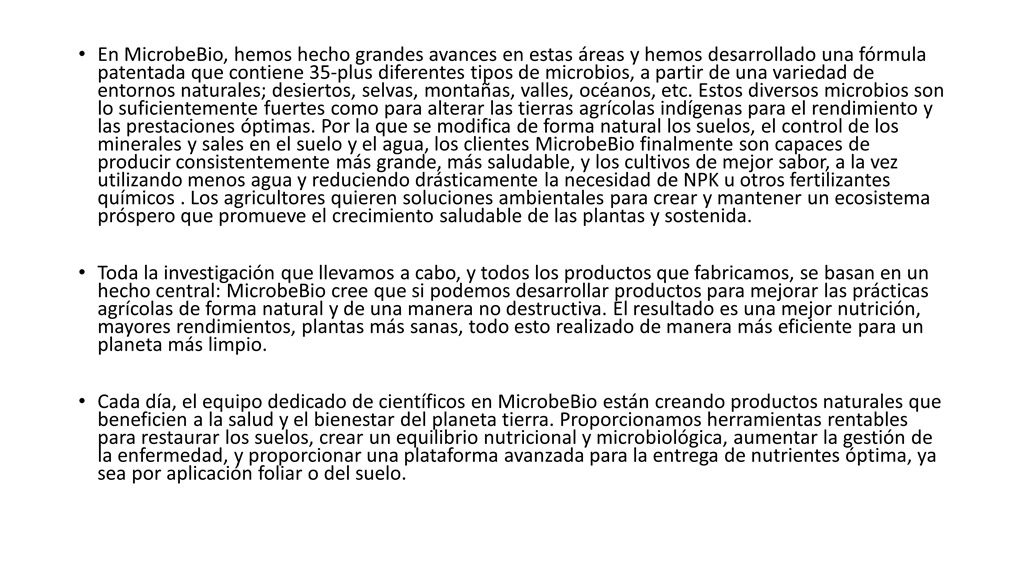 • En MicrobeBio, hemos hecho grandes avances en estas áreas y hemos desarrollado una fórmula patentada que contiene 35-plus diferentes tipos de microbios, a partir de una variedad de entornos naturales; desiertos, selvas, montañas, valles, océanos, etc. Estos diversos microbios son lo suficientemente fuertes como para alterar las tierras agrícolas indígenas para el rendimiento y las prestaciones óptimas. Por la que se modifica de forma natural los suelos, el control de los minerales y sales en el suelo y el agua, los clientes MicrobeBio finalmente son capaces de producir consistentemente más grande, más saludable, y los cultivos de mejor sabor, a la vez utilizando menos agua y reduciendo drásticamente la necesidad de NPK u otros fertilizantes químicos . Los agricultores quieren soluciones ambientales para crear y mantener un ecosistema próspero que promueve el crecimiento saludable de las plantas y sostenida.

• Toda la investigación que llevamos a cabo, y todos los productos que fabricamos, se basan en un hecho central: MicrobeBio cree que si podemos desarrollar productos para mejorar las prácticas agrícolas de forma natural y de una manera no destructiva. El resultado es una mejor nutrición, mayores rendimientos, plantas más sanas, todo esto realizado de manera más eficiente para un planeta más limpio.

• Cada día, el equipo dedicado de científicos en MicrobeBio están creando productos naturales que beneficien a la salud y el bienestar del planeta tierra. Proporcionamos herramientas rentables para restaurar los suelos, crear un equilibrio nutricional y microbiológica, aumentar la gestión de la enfermedad, y proporcionar una plataforma avanzada para la entrega de nutrientes óptima, ya sea por aplicación foliar o del suelo.